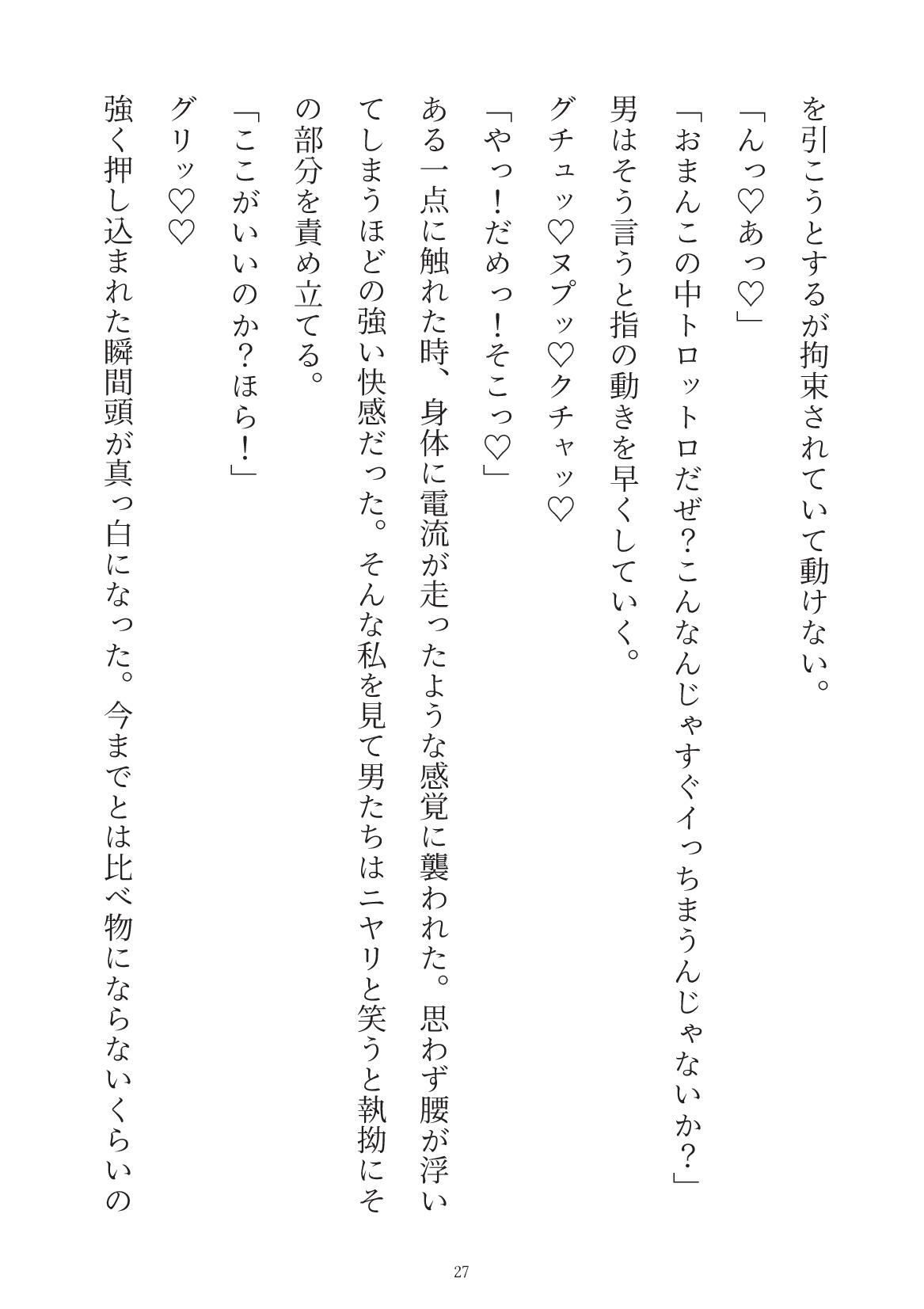 を引こうとするが拘束されていて動けない。

「んっ♡あっ♡」

「おまんこの中トロットロだぜ?こんなんじゃすぐイっちまうんじゃないか?」

男はそう言うと指の動きを早くしていく。

グチュッ♡ヌプッ♡クチャッ♡

「やっ!だめっ!そこっ♡」

ある一点に触れた時、身体に電流が走ったような感覚に襲われた。思わず腰が浮いてしまうほどの強い快感だった。そんな私を見て男たちはニヤリと笑うと執拗にその部分を責め立てる。

「ここがいいのか?ほら!」

グリッ♡♡

強く押し込まれた瞬間頭が真っ白になった。今までとは比べ物にならないくらいの

27